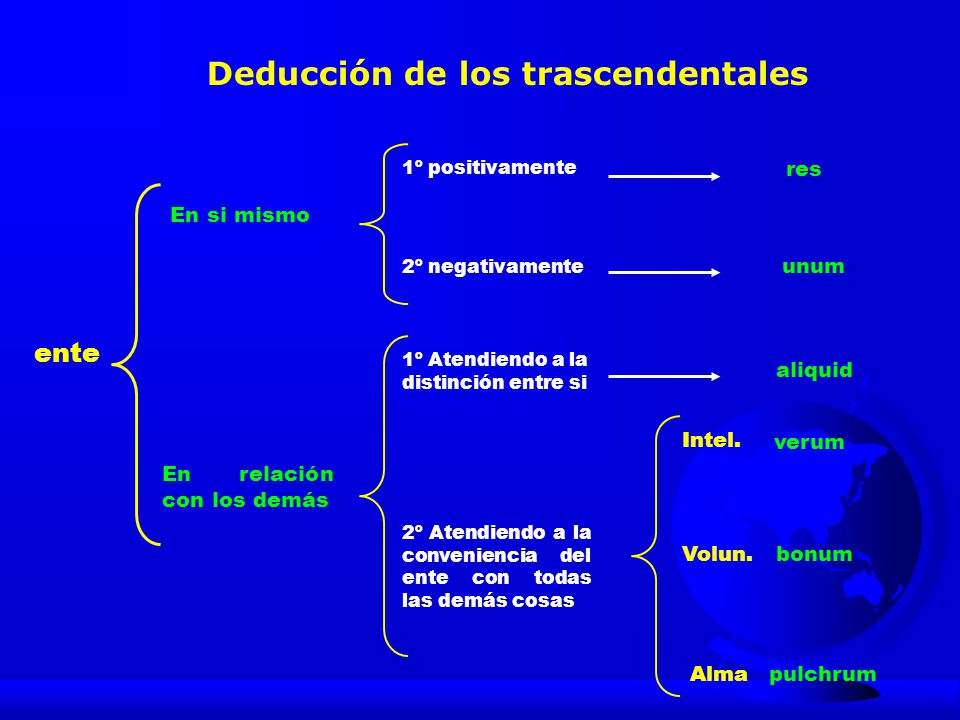 Deducción de los trascendentales

ente

En si mismo

1º positivamente

res

2º negativamente

unum

En relación con los demás

1º Atendiendo a la distinción entre si

aliquid

2º Atendiendo a la conveniencia del ente con todas las demás cosas

Intel. verum

Volun. bonum

Alma pulchrum